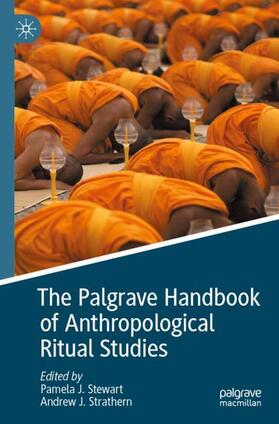 The Palgrave Handbook of Anthropological Ritual Studies

Edited by
Pamela J. Stewart
Andrew J. Strathern

palgrave
macmillan